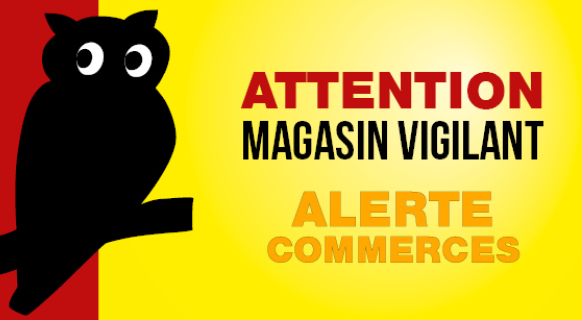 ATTENTION
MAGASIN VIGILANT

ALERTE
COMMERCES